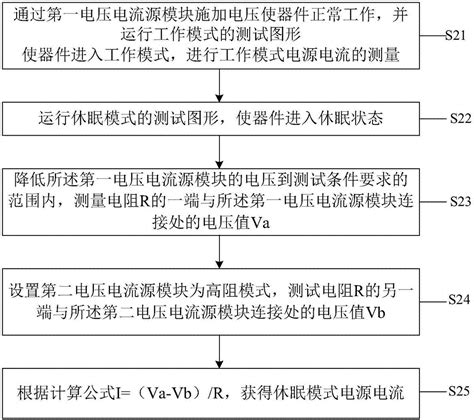 通过第一电压电流源模块施加电压使器件正常工作，并运行工作模式的测试图形
使器件进入工作模式，进行工作模式电源电流的测量

S21

运行休眠模式的测试图形，使器件进入休眠状态

S22

降低所述第一电压电流源模块的电压到测试条件要求的范围内，测量电阻R的一端与所述第一电压电流源模块连接处的电压值Va

S23

设置第二电压电流源模块为高阻模式，测试电阻R的另一端与所述第二电压电流源模块连接处的电压值Vb

S24

根据计算公式I=（Va-Vb）/R，获得休眠模式电源电流

S25